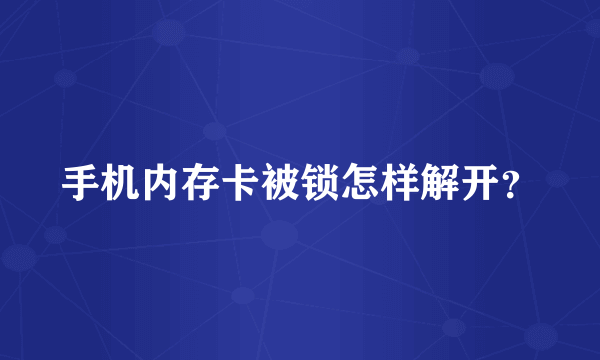 手机内存卡被锁怎样解开？